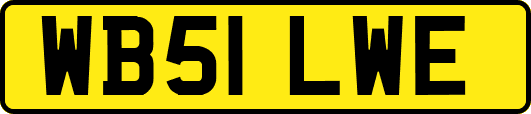 WB51 LWE